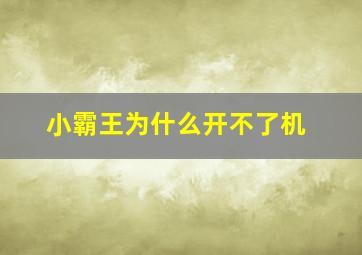 小霸王为什么开不了机